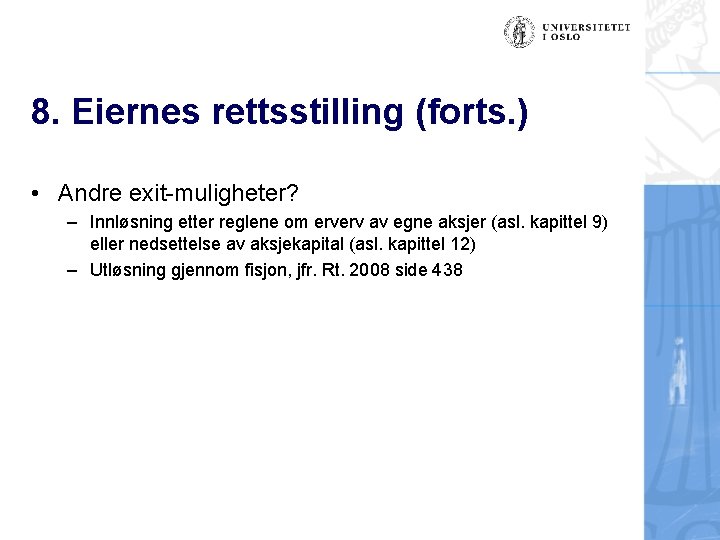 UNIVERSITETET
I OSLO

8. Eiernes rettsstilling (forts.)

• Andre exit-muligheter?
– Innløsning etter reglene om erverv av egne aksjer (asl. kapittel 9) eller nedsettelse av aksjekapital (asl. kapittel 12)
– Utløsning gjennom fisjon, jfr. Rt. 2008 side 438